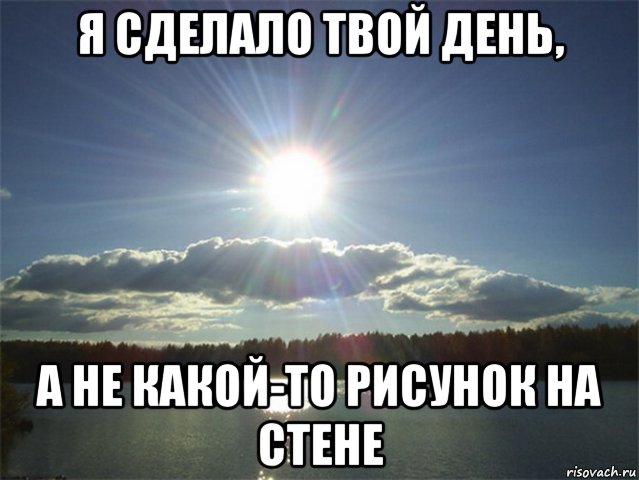 Я СДЕЛАЛО ТВОЙ ДЕНЬ,

А НЕ КАКОЙ-ТО РИСУНОК НА СТЕНЕ

risovach.ru